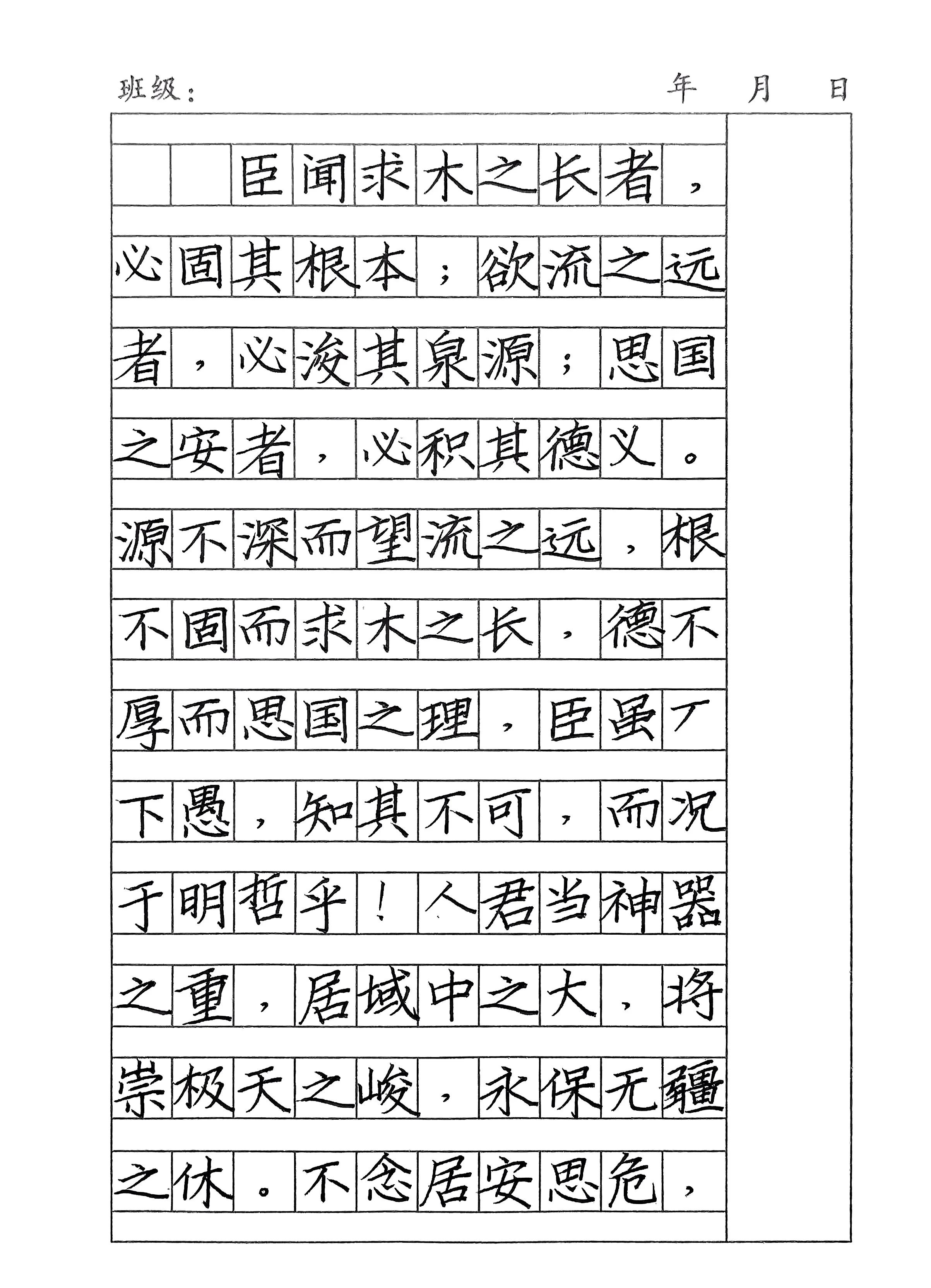 班级：　　　　　　　　　　　　　　年　　月　　日

臣闻求木之长者，必固其根本；欲流之远者，必浚其泉源；思国之安者，必积其德义。源不深而望流之远，根不固而求木之长，德不厚而思国之理，臣虽下愚，知其不可，而况于明哲乎！人君当神器之重，居域中之大，将崇极天之峻，永保无疆之休。不念居安思危，